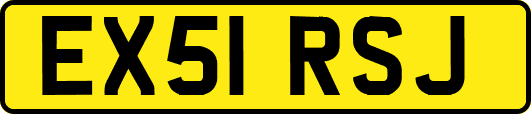 EX51 RSJ